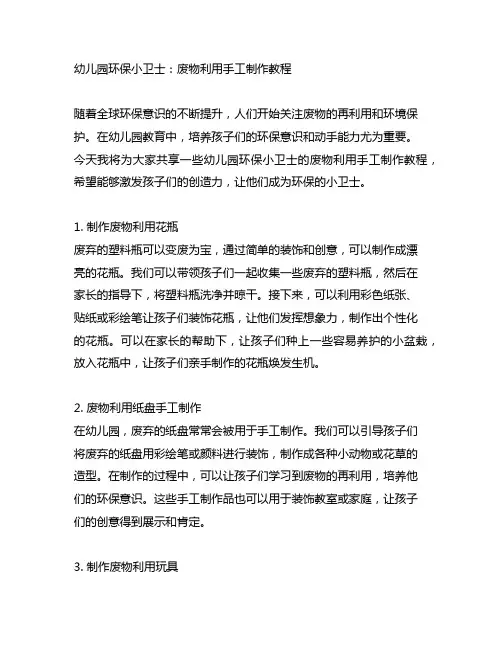 幼儿园环保小卫士：废物利用手工制作教程

随着全球环保意识的不断提升，人们开始关注废物的再利用和环境保护。在幼儿园教育中，培养孩子们的环保意识和动手能力尤为重要。今天我将为大家共享一些幼儿园环保小卫士的废物利用手工制作教程，希望能够激发孩子们的创造力，让他们成为环保的小卫士。

1. 制作废物利用花瓶
废弃的塑料瓶可以变废为宝，通过简单的装饰和创意，可以制作成漂亮的花瓶。我们可以带领孩子们一起收集一些废弃的塑料瓶，然后在家长的指导下，将塑料瓶洗净并晾干。接下来，可以利用彩色纸张、贴纸或彩绘笔让孩子们装饰花瓶，让他们发挥想象力，制作出个性化的花瓶。可以在家长的帮助下，让孩子们种上一些容易养护的小盆栽，放入花瓶中，让孩子们亲手制作的花瓶焕发生机。

2. 废物利用纸盘手工制作
在幼儿园，废弃的纸盘常常会被用于手工制作。我们可以引导孩子们将废弃的纸盘用彩绘笔或颜料进行装饰，制作成各种小动物或花草的造型。在制作的过程中，可以让孩子们学习到废物的再利用，培养他们的环保意识。这些手工制作品也可以用于装饰教室或家庭，让孩子们的创意得到展示和肯定。

3. 制作废物利用玩具